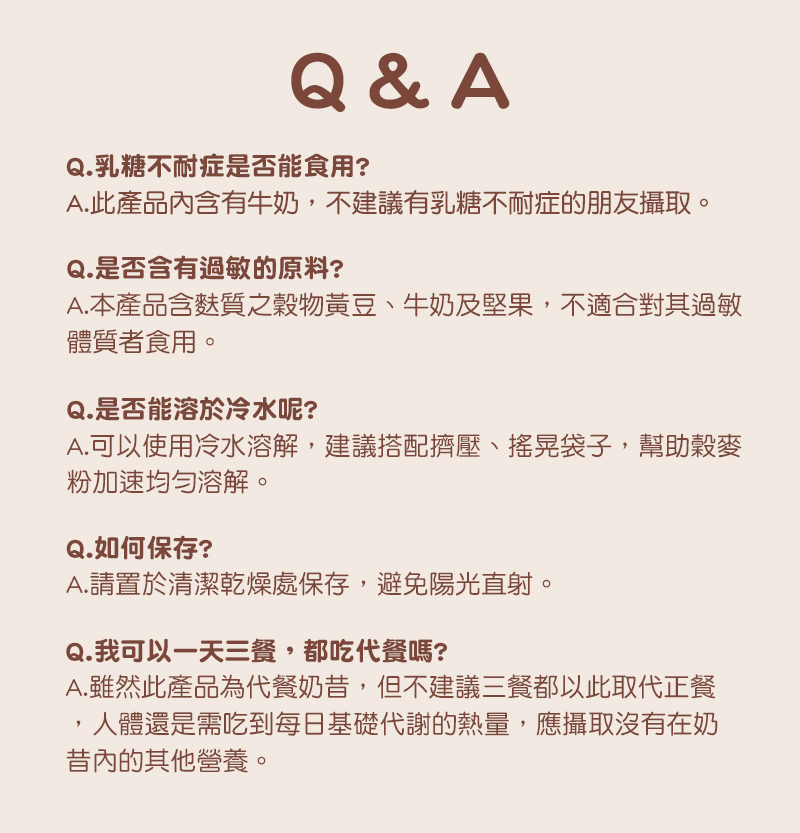 Q & A

Q.乳糖不耐症是否能食用?
A.此產品內含有牛奶，不建議有乳糖不耐症的朋友攝取。

Q.是否含有過敏的原料?
A.本產品含麩質之穀物黃豆、牛奶及堅果，不適合對其過敏體質者食用。

Q.是否能溶於冷水呢?
A.可以使用冷水溶解，建議搭配擠壓、搖晃袋子，幫助穀麥粉加速均勻溶解。

Q.如何保存?
A.請置於清潔乾燥處保存，避免陽光直射。

Q.我可以一天三餐，都吃代餐嗎?
A.雖然此產品為代餐奶昔，但不建議三餐都以此取代正餐，人體還是需吃到每日基礎代謝的熱量，應攝取沒有在奶昔內的其他營養。